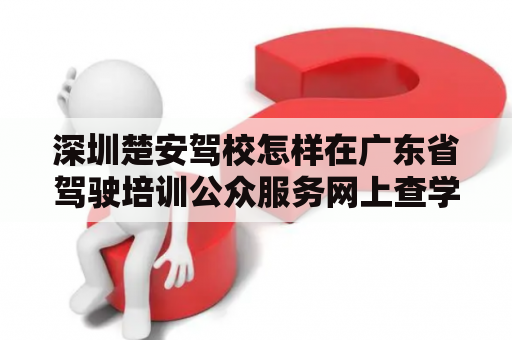 深圳楚安驾校怎样在广东省驾驶培训公众服务网上查学